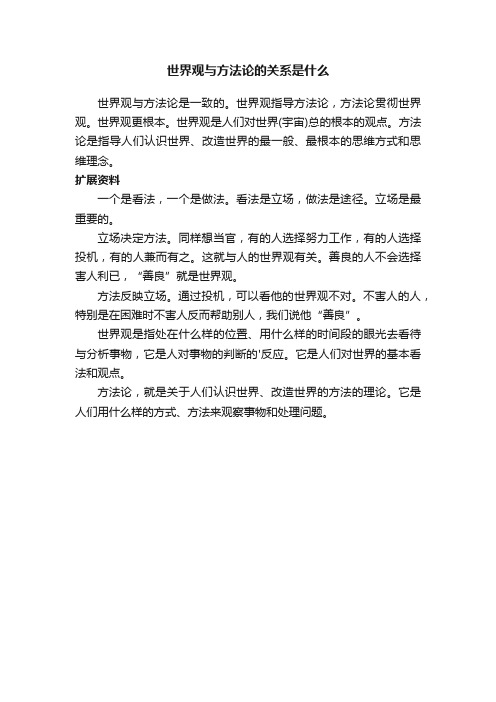 世界观与方法论的关系是什么

世界观与方法论是一致的。世界观指导方法论，方法论贯彻世界观。世界观更根本。世界观是人们对世界(宇宙)总的根本的观点。方法论是指导人们认识世界、改造世界的最一般、最根本的思维方式和思维理念。

扩展资料

一个是看法，一个是做法。看法是立场，做法是途径。立场是最重要的。

立场决定方法。同样想当官，有的人选择努力工作，有的人选择投机，有的人兼而有之。这就与人的世界观有关。善良的人不会选择害人利已，“善良”就是世界观。

方法反映立场。通过投机，可以看他的世界观不对。不害人的人，特别是在困难时不害人反而帮助别人，我们说他“善良”。

世界观是指处在什么样的位置、用什么样的时间段的眼光去看待与分析事物，它是人对事物的判断的'反应。它是人们对世界的基本看法和观点。

方法论，就是关于人们认识世界、改造世界的方法的理论。它是人们用什么样的方式、方法来观察事物和处理问题。